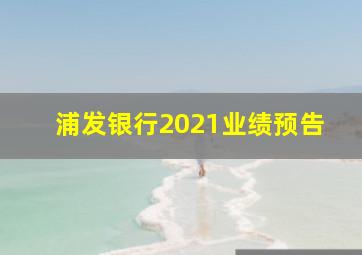 浦发银行2021业绩预告